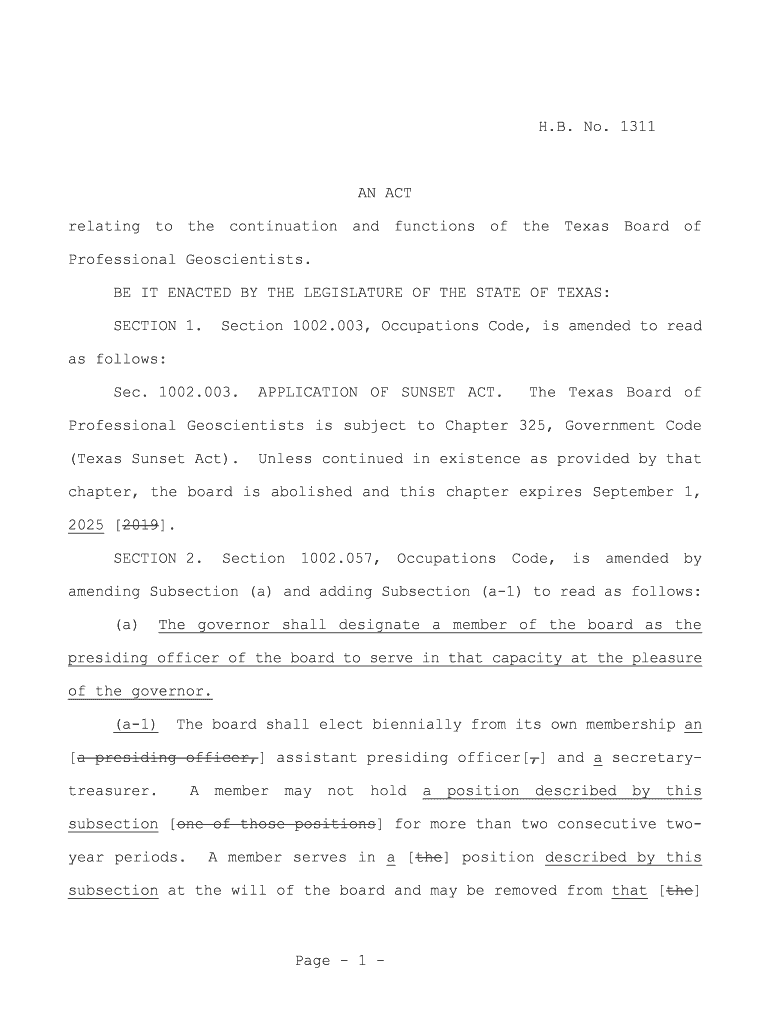 H.B. No. 1311

AN ACT

relating to the continuation and functions of the Texas Board of Professional Geoscientists.

BE IT ENACTED BY THE LEGISLATURE OF THE STATE OF TEXAS:

SECTION 1. Section 1002.003, Occupations Code, is amended to read as follows:

Sec. 1002.003. APPLICATION OF SUNSET ACT. The Texas Board of Professional Geoscientists is subject to Chapter 325, Government Code (Texas Sunset Act). Unless continued in existence as provided by that chapter, the board is abolished and this chapter expires September 1, 2025 [2019].

SECTION 2. Section 1002.057, Occupations Code, is amended by amending Subsection (a) and adding Subsection (a-1) to read as follows:

(a) The governor shall designate a member of the board as the presiding officer of the board to serve in that capacity at the pleasure of the governor.

(a-1) The board shall elect biennially from its own membership an [a presiding officer,] assistant presiding officer[,] and a secretary-treasurer. A member may not hold a position described by this subsection [one of those positions] for more than two consecutive two-year periods. A member serves in a [the] position described by this subsection at the will of the board and may be removed from that [the]

Page - 1 -